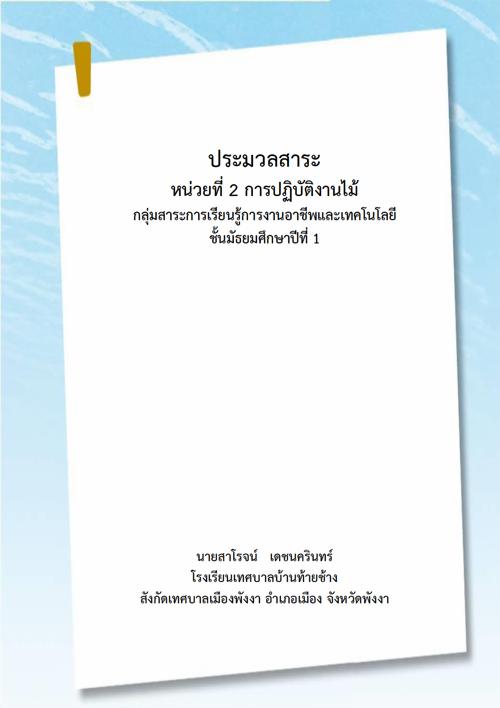 ประมวลสาระ
หน่วยที่ 2 การปฏิบัติงานไม้
กลุ่มสาระการเรียนรู้การงานอาชีพและเทคโนโลยี
ชั้นมัธยมศึกษาปีที่ 1

นายสาโรจน์ เดชนครินทร์
โรงเรียนเทศบาลบ้านท้ายช้าง
สังกัดเทศบาลเมืองพังงา อำเภอเมือง จังหวัดพังงา